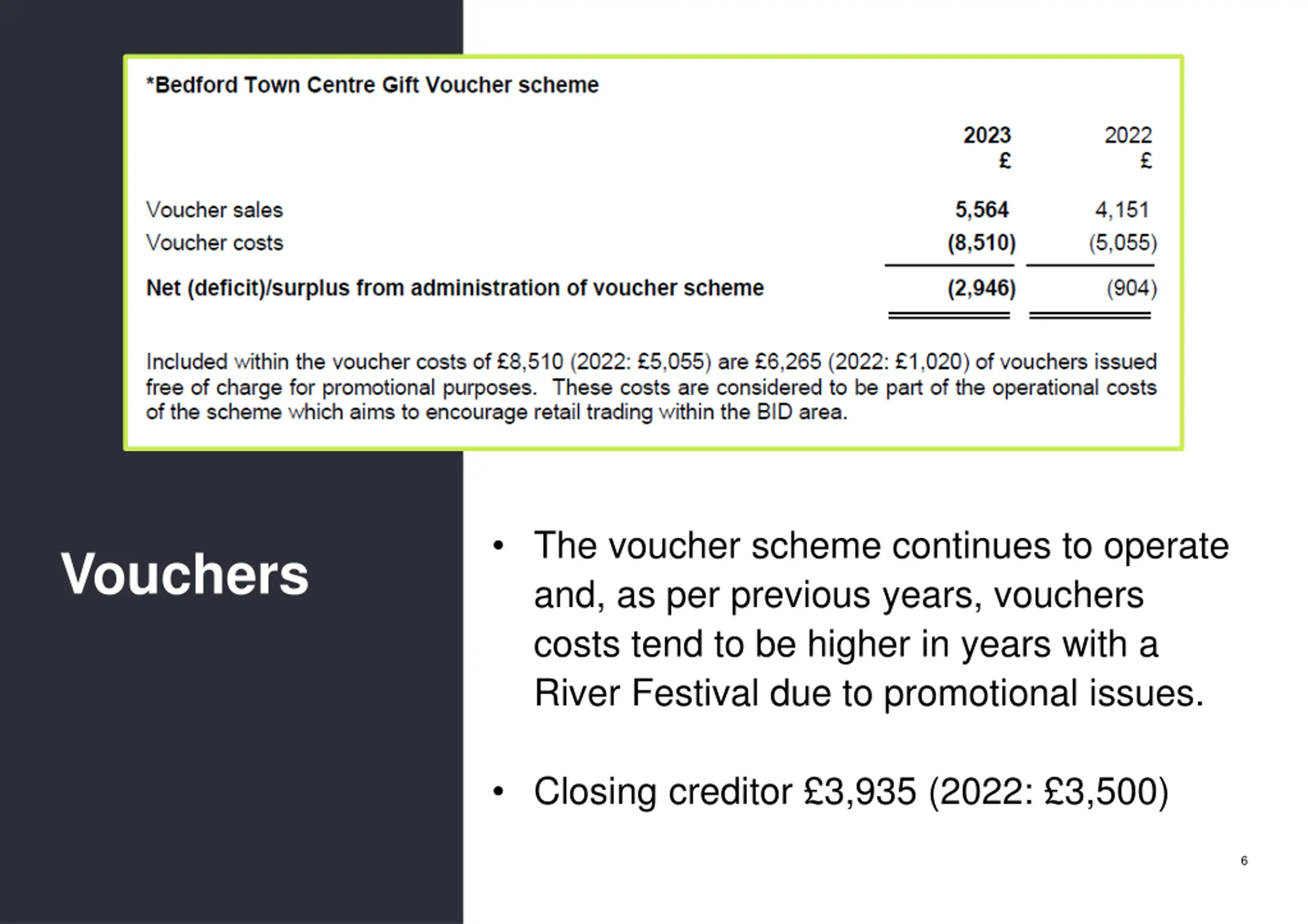 *Bedford Town Centre Gift Voucher scheme

| | 2023 £ | 2022 £ |
|---|---|---|
| Voucher sales | 5,564 | 4,151 |
| Voucher costs | (8,510) | (5,055) |
| Net (deficit)/surplus from administration of voucher scheme | (2,946) | (904) |

Included within the voucher costs of £8,510 (2022: £5,055) are £6,265 (2022: £1,020) of vouchers issued free of charge for promotional purposes. These costs are considered to be part of the operational costs of the scheme which aims to encourage retail trading within the BID area.

Vouchers

• The voucher scheme continues to operate and, as per previous years, vouchers costs tend to be higher in years with a River Festival due to promotional issues.

• Closing creditor £3,935 (2022: £3,500)

6